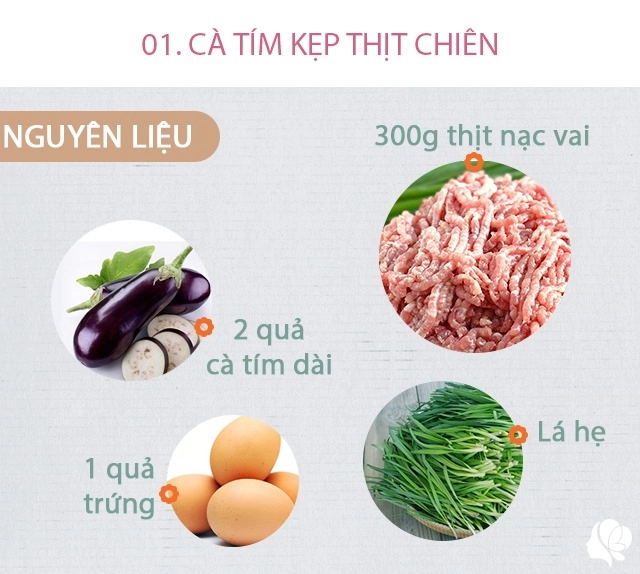 01. CÀ TÍM KẸP THỊT CHIÊN

NGUYÊN LIỆU

300g thịt nạc vai

2 quả cà tím dài

1 quả trứng

Lá hẹ